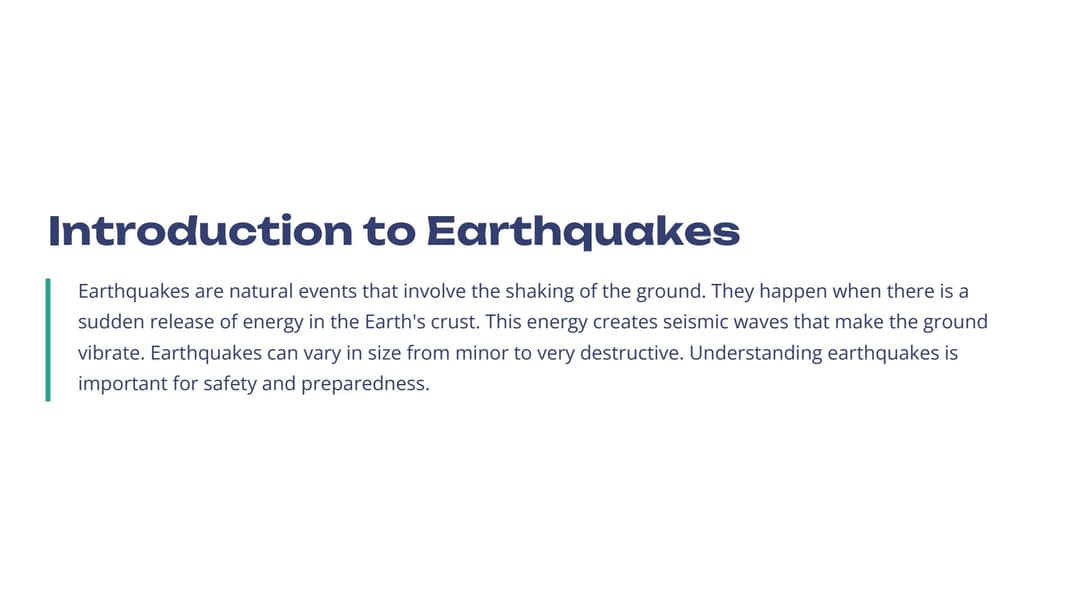 Introduction to Earthquakes

Earthquakes are natural events that involve the shaking of the ground. They happen when there is a sudden release of energy in the Earth's crust. This energy creates seismic waves that make the ground vibrate. Earthquakes can vary in size from minor to very destructive. Understanding earthquakes is important for safety and preparedness.